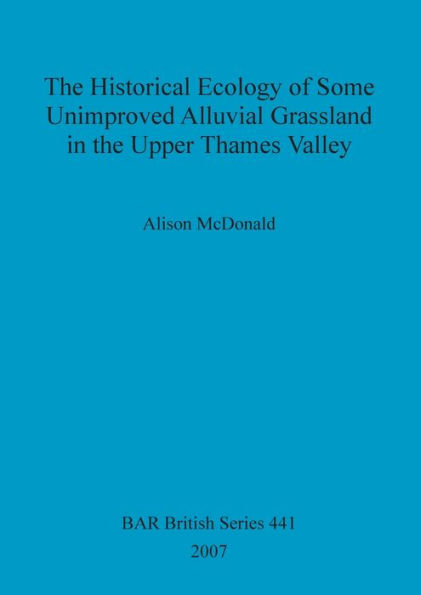 The Historical Ecology of Some Unimproved Alluvial Grassland in the Upper Thames Valley

Alison McDonald

BAR British Series 441
2007